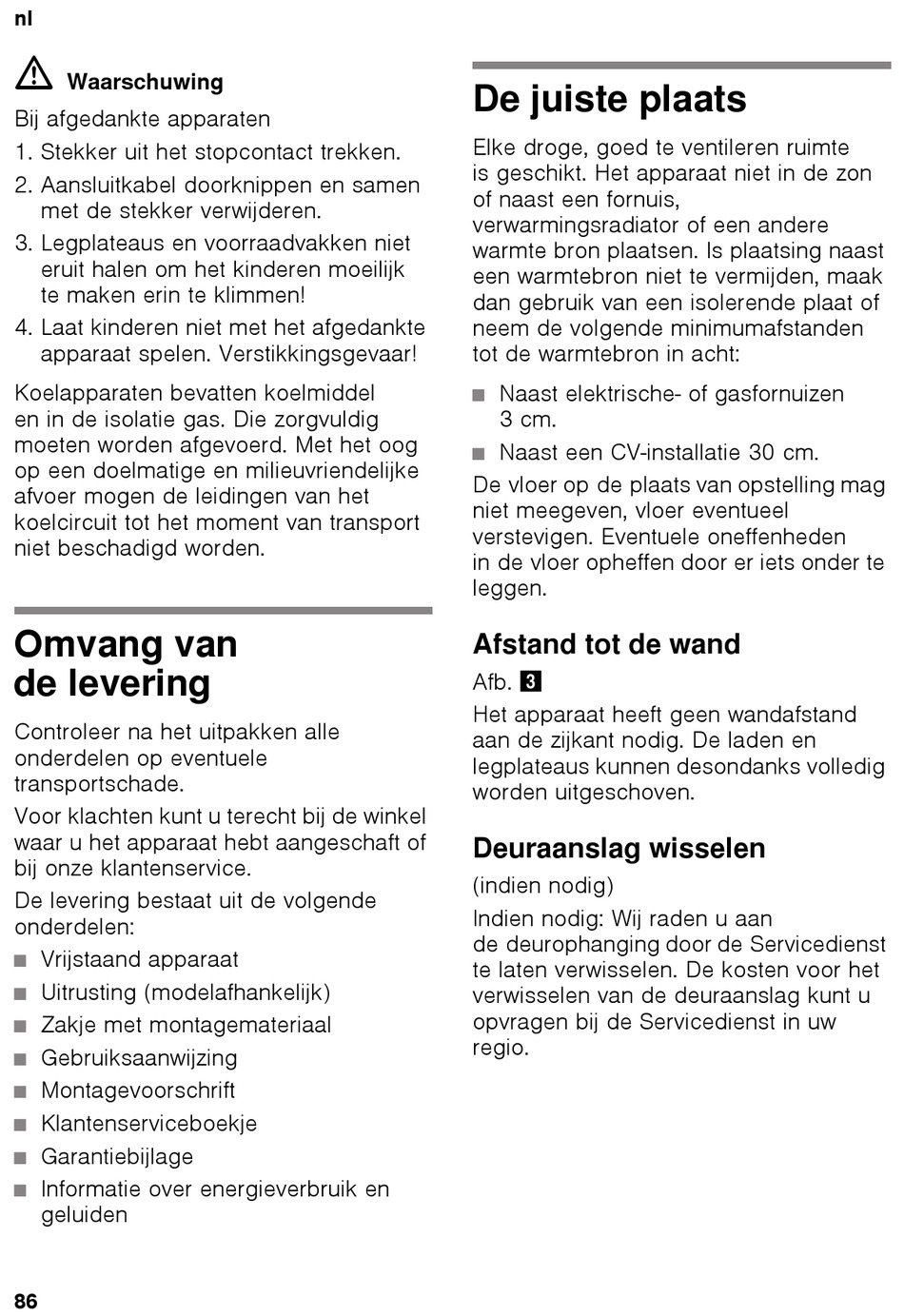 nl

Waarschuwing

Bij afgedankte apparaten

1. Stekker uit het stopcontact trekken.
2. Aansluitkabel doorknippen en samen met de stekker verwijderen.
3. Legplateaus en voorraadvakken niet eruit halen om het kinderen moeilijk te maken erin te klimmen!
4. Laat kinderen niet met het afgedankte apparaat spelen. Verstikkingsgevaar!

Koelapparaten bevatten koelmiddel en in de isolatie gas. Die zorgvuldig moeten worden afgevoerd. Met het oog op een doelmatige en milieuvriendelijke afvoer mogen de leidingen van het koelcircuit tot het moment van transport niet beschadigd worden.

Omvang van de levering

Controleer na het uitpakken alle onderdelen op eventuele transportschade.

Voor klachten kunt u terecht bij de winkel waar u het apparaat hebt aangeschaft of bij onze klantenservice.

De levering bestaat uit de volgende onderdelen:

■ Vrijstaand apparaat
■ Uitrusting (modelafhankelijk)
■ Zakje met montagemateriaal
■ Gebruiksaanwijzing
■ Montagevoorschrift
■ Klantenserviceboekje
■ Garantiebijlage
■ Informatie over energieverbruik en geluiden

De juiste plaats

Elke droge, goed te ventileren ruimte is geschikt. Het apparaat niet in de zon of naast een fornuis, verwarmingsradiator of een andere warmte bron plaatsen. Is plaatsing naast een warmtebron niet te vermijden, maak dan gebruik van een isolerende plaat of neem de volgende minimumafstanden tot de warmtebron in acht:

■ Naast elektrische- of gasfornuizen 3 cm.
■ Naast een CV-installatie 30 cm.

De vloer op de plaats van opstelling mag niet meegeven, vloer eventueel verstevigen. Eventuele oneffenheden in de vloer opheffen door er iets onder te leggen.

Afstand tot de wand

Afb. 3

Het apparaat heeft geen wandafstand aan de zijkant nodig. De laden en legplateaus kunnen desondanks volledig worden uitgeschoven.

Deuraanslag wisselen

(indien nodig)

Indien nodig: Wij raden u aan de deurophanging door de Servicedienst te laten verwisselen. De kosten voor het verwisselen van de deuraanslag kunt u opvragen bij de Servicedienst in uw regio.

86